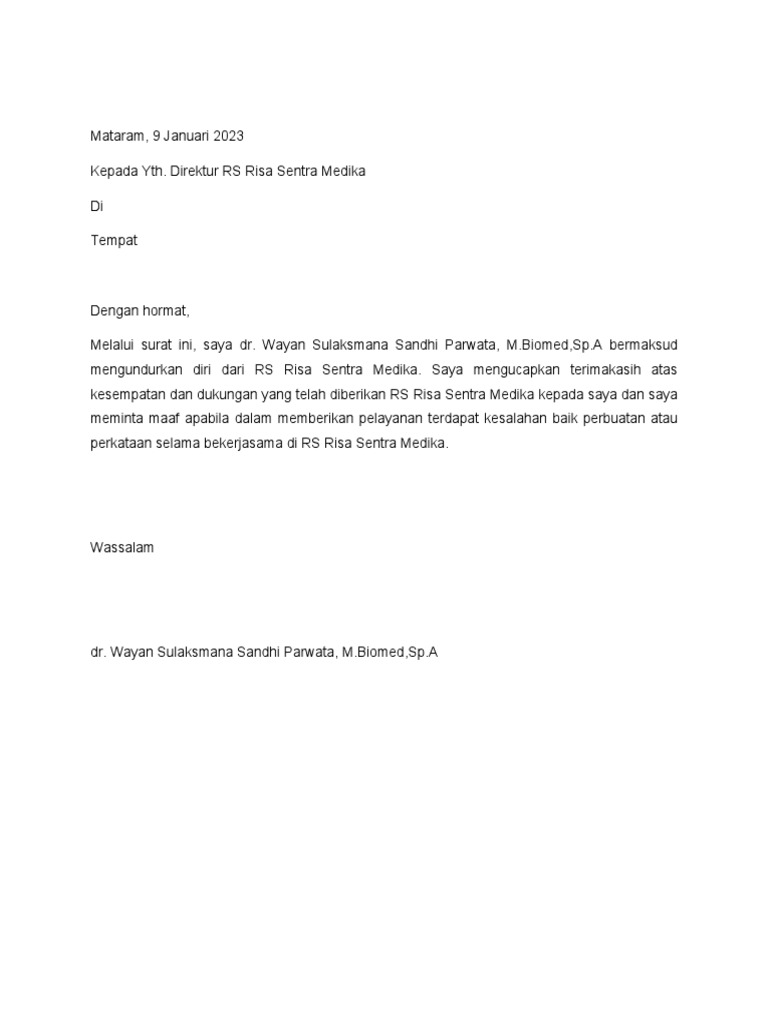 Mataram, 9 Januari 2023

Kepada Yth. Direktur RS Risa Sentra Medika

Di

Tempat

Dengan hormat,

Melalui surat ini, saya dr. Wayan Sulaksmana Sandhi Parwata, M.Biomed,Sp.A bermaksud mengundurkan diri dari RS Risa Sentra Medika. Saya mengucapkan terimakasih atas kesempatan dan dukungan yang telah diberikan RS Risa Sentra Medika kepada saya dan saya meminta maaf apabila dalam memberikan pelayanan terdapat kesalahan baik perbuatan atau perkataan selama bekerjasama di RS Risa Sentra Medika.

Wassalam

dr. Wayan Sulaksmana Sandhi Parwata, M.Biomed,Sp.A